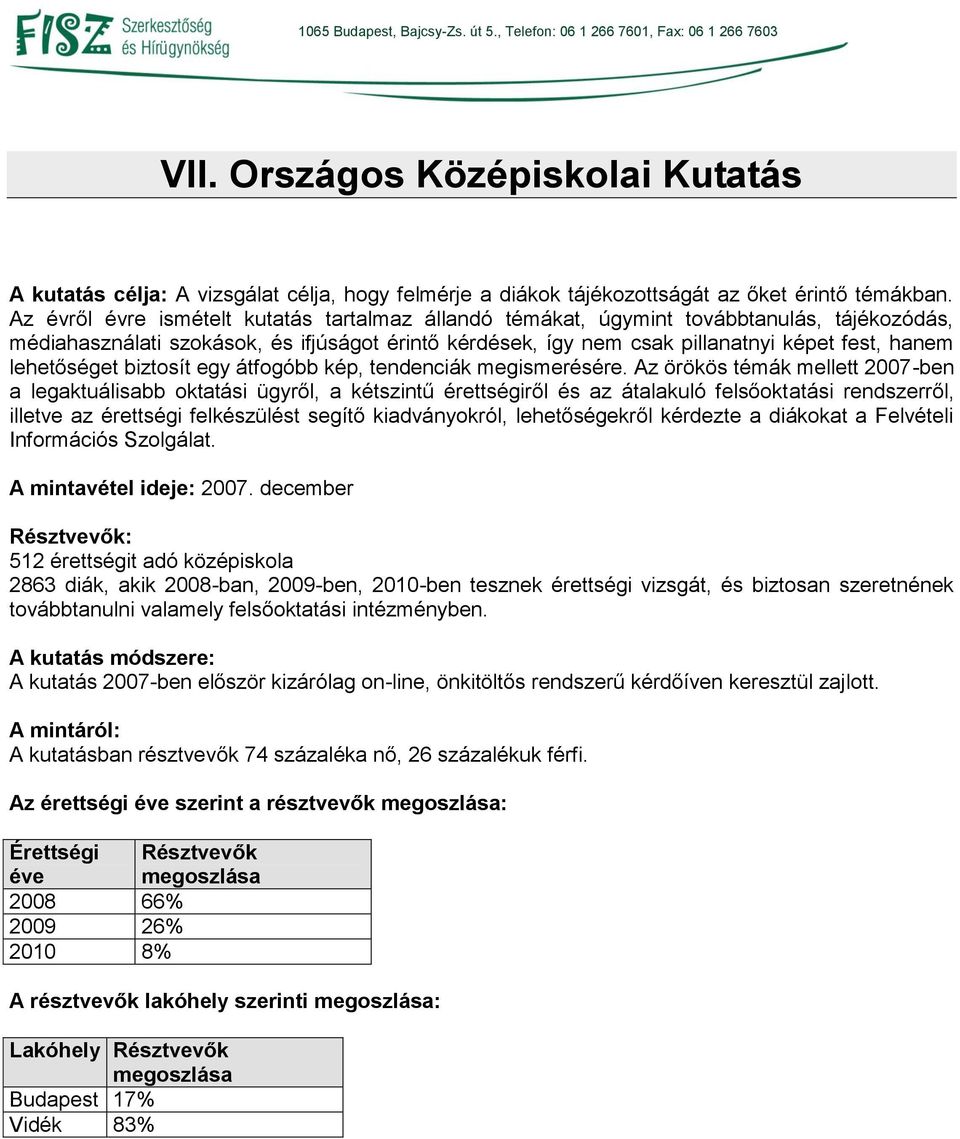 FISZ Szerkesztőség és Hírügynökség

1065 Budapest, Bajcsy-Zs. út 5., Telefon: 06 1 266 7601, Fax: 06 1 266 7603

VII. Országos Középiskolai Kutatás

A kutatás célja: A vizsgálat célja, hogy felmérje a diákok tájékozottságát az őket érintő témákban. Az évről évre ismételt kutatás tartalmaz állandó témákat, úgymint továbbtanulás, tájékozódás, médiahasználati szokások, és ifjúságot érintő kérdések, így nem csak pillanatnyi képet fest, hanem lehetőséget biztosít egy átfogóbb kép, tendenciák megismerésére. Az örökös témák mellett 2007-ben a legaktuálisabb oktatási ügyről, a kétszintű érettségiről és az átalakuló felsőoktatási rendszerről, illetve az érettségi felkészülést segítő kiadványokról, lehetőségekről kérdezte a diákokat a Felvételi Információs Szolgálat.

A mintavétel ideje: 2007. december

Résztvevők:
512 érettségit adó középiskola
2863 diák, akik 2008-ban, 2009-ben, 2010-ben tesznek érettségi vizsgát, és biztosan szeretnének továbbtanulni valamely felsőoktatási intézményben.

A kutatás módszere:
A kutatás 2007-ben először kizárólag on-line, önkitöltős rendszerű kérdőíven keresztül zajlott.

A mintáról:
A kutatásban résztvevők 74 százaléka nő, 26 százalékuk férfi.

Az érettségi éve szerint a résztvevők megoszlása:

| Érettségi éve | Résztvevők megoszlása |
|---|---|
| 2008 | 66% |
| 2009 | 26% |
| 2010 | 8% |

A résztvevők lakóhely szerinti megoszlása:

| Lakóhely | Résztvevők megoszlása |
|---|---|
| Budapest | 17% |
| Vidék | 83% |